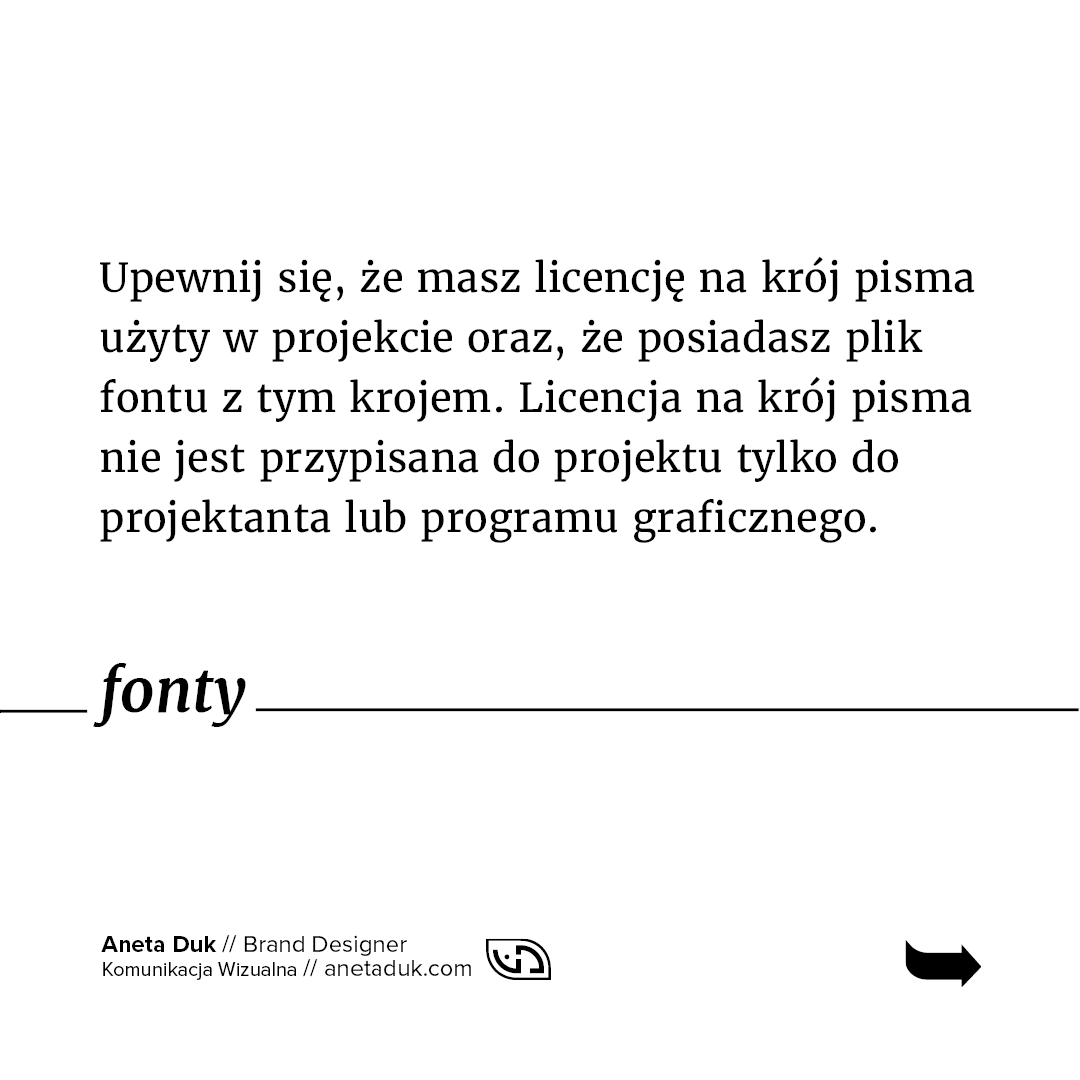 Upewnij się, że masz licencję na krój pisma użyty w projekcie oraz, że posiadasz plik fontu z tym krojem. Licencja na krój pisma nie jest przypisana do projektu tylko do projektanta lub programu graficznego.

fonty

Aneta Duk // Brand Designer
Komunikacja Wizualna // anetaduk.com